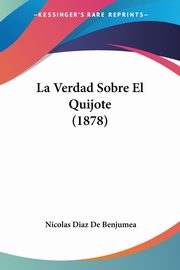 KESSINGER'S RARE REPRINTS

La Verdad Sobre El Quijote (1878)

Nicolas Diaz De Benjumea